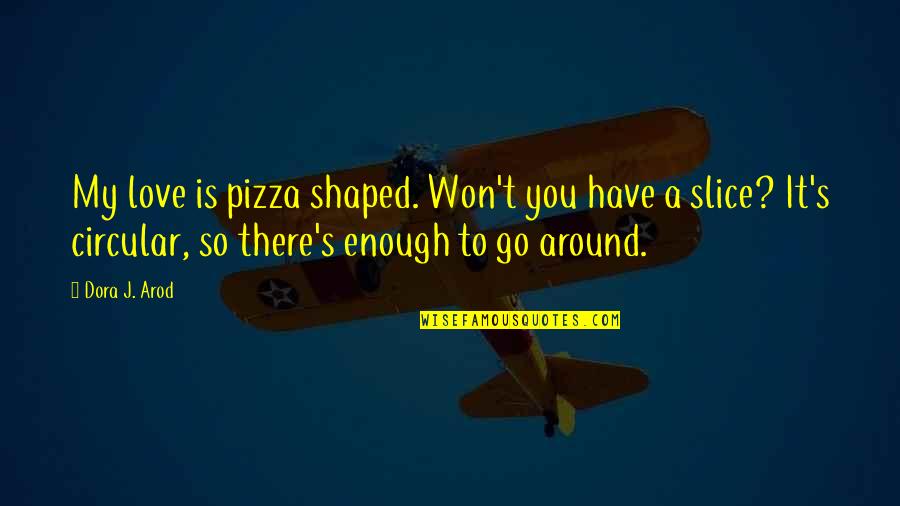 My love is pizza shaped. Won't you have a slice? It's circular, so there's enough to go around.

Dora J. Arod

WISEFAMOUSQUOTES.COM